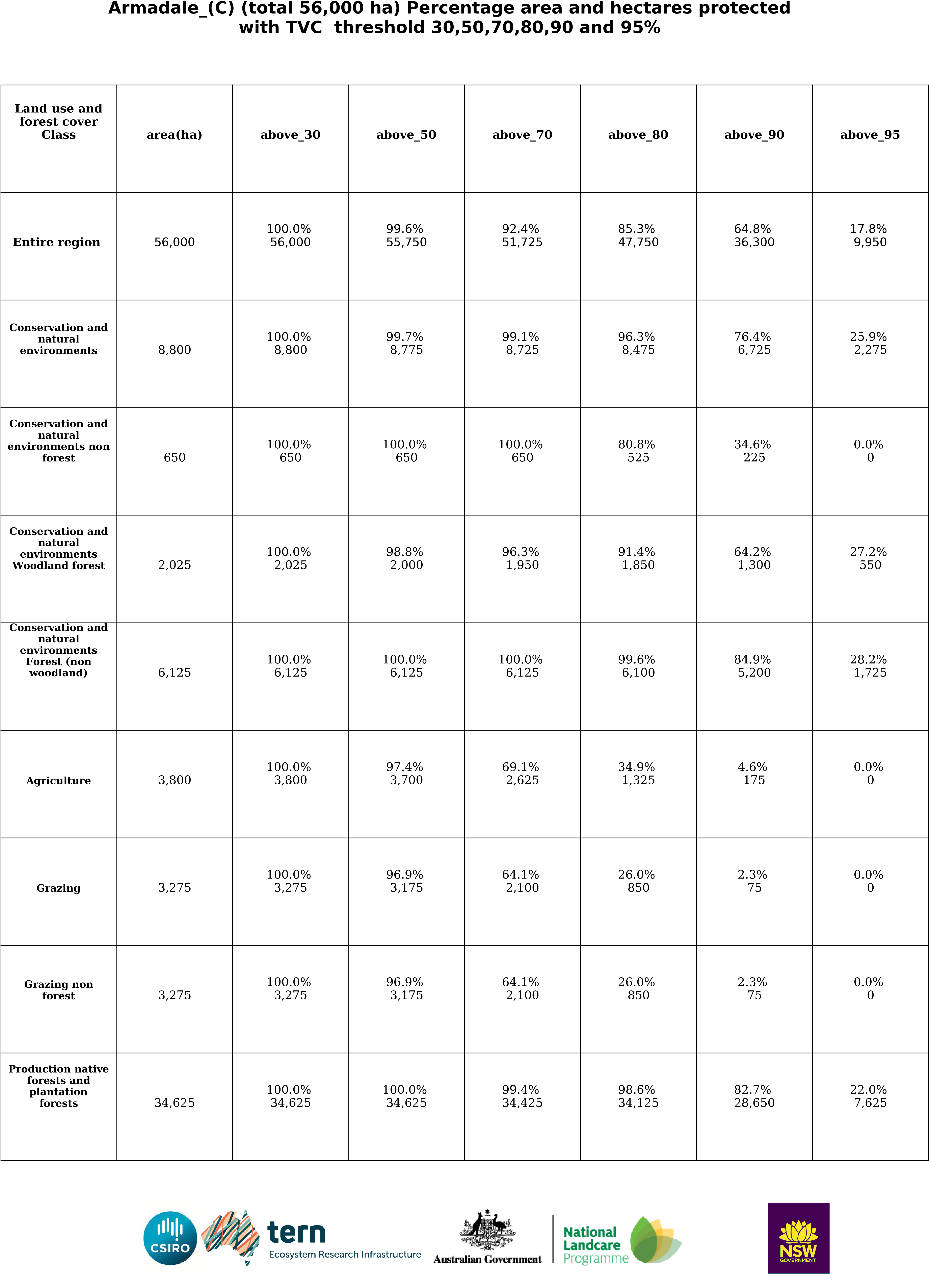 Armadale_(C) (total 56,000 ha) Percentage area and hectares protected with TVC threshold 30,50,70,80,90 and 95%

| Land use and forest cover Class | area(ha) | above_30 | above_50 | above_70 | above_80 | above_90 | above_95 |
|---|---|---|---|---|---|---|---|
| Entire region | 56,000 | 100.0% 56,000 | 99.6% 55,750 | 92.4% 51,725 | 85.3% 47,750 | 64.8% 36,300 | 17.8% 9,950 |
| Conservation and natural environments | 8,800 | 100.0% 8,800 | 99.7% 8,775 | 99.1% 8,725 | 96.3% 8,475 | 76.4% 6,725 | 25.9% 2,275 |
| Conservation and natural environments non forest | 650 | 100.0% 650 | 100.0% 650 | 100.0% 650 | 80.8% 525 | 34.6% 225 | 0.0% 0 |
| Conservation and natural environments Woodland forest | 2,025 | 100.0% 2,025 | 98.8% 2,000 | 96.3% 1,950 | 91.4% 1,850 | 64.2% 1,300 | 27.2% 550 |
| Conservation and natural environments Forest (non woodland) | 6,125 | 100.0% 6,125 | 100.0% 6,125 | 100.0% 6,125 | 99.6% 6,100 | 84.9% 5,200 | 28.2% 1,725 |
| Agriculture | 3,800 | 100.0% 3,800 | 97.4% 3,700 | 69.1% 2,625 | 34.9% 1,325 | 4.6% 175 | 0.0% 0 |
| Grazing | 3,275 | 100.0% 3,275 | 96.9% 3,175 | 64.1% 2,100 | 26.0% 850 | 2.3% 75 | 0.0% 0 |
| Grazing non forest | 3,275 | 100.0% 3,275 | 96.9% 3,175 | 64.1% 2,100 | 26.0% 850 | 2.3% 75 | 0.0% 0 |
| Production native forests and plantation forests | 34,625 | 100.0% 34,625 | 100.0% 34,625 | 99.4% 34,425 | 98.6% 34,125 | 82.7% 28,650 | 22.0% 7,625 |

CSIRO
tern
Ecosystem Research Infrastructure
Australian Government
National Landcare Programme
NSW GOVERNMENT